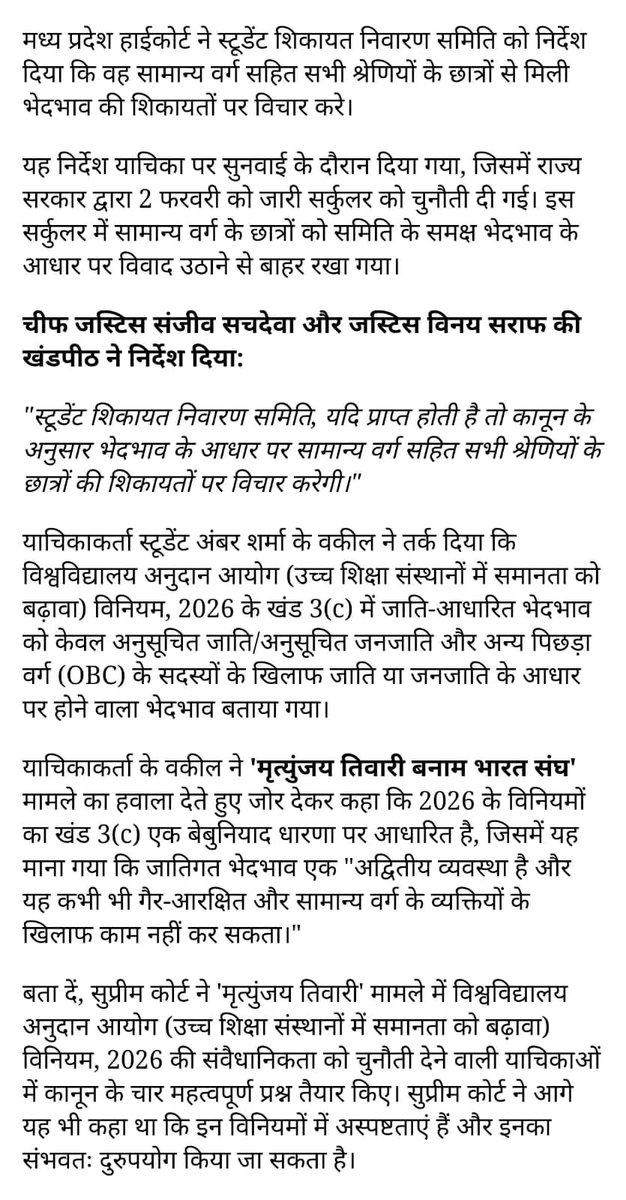 मध्य प्रदेश हाईकोर्ट ने स्टूडेंट शिकायत निवारण समिति को निर्देश दिया कि वह सामान्य वर्ग सहित सभी श्रेणियों के छात्रों से मिली भेदभाव की शिकायतों पर विचार करे।

यह निर्देश याचिका पर सुनवाई के दौरान दिया गया, जिसमें राज्य सरकार द्वारा 2 फरवरी को जारी सर्कुलर को चुनौती दी गई। इस सर्कुलर में सामान्य वर्ग के छात्रों को समिति के समक्ष भेदभाव के आधार पर विवाद उठाने से बाहर रखा गया।

चीफ जस्टिस संजीव सचदेवा और जस्टिस विनय सराफ की खंडपीठ ने निर्देश दिया:

"स्टूडेंट शिकायत निवारण समिति, यदि प्राप्त होती है तो कानून के अनुसार भेदभाव के आधार पर सामान्य वर्ग सहित सभी श्रेणियों के छात्रों की शिकायतों पर विचार करेगी।"

याचिकाकर्ता स्टूडेंट अंबर शर्मा के वकील ने तर्क दिया कि विश्वविद्यालय अनुदान आयोग (उच्च शिक्षा संस्थानों में समानता को बढ़ावा) विनियम, 2026 के खंड 3(c) में जाति-आधारित भेदभाव को केवल अनुसूचित जाति/अनुसूचित जनजाति और अन्य पिछड़ा वर्ग (OBC) के सदस्यों के खिलाफ जाति या जनजाति के आधार पर होने वाला भेदभाव बताया गया।

याचिकाकर्ता के वकील ने 'मृत्युंजय तिवारी बनाम भारत संघ' मामले का हवाला देते हुए जोर देकर कहा कि 2026 के विनियमों का खंड 3(c) एक बेबुनियाद धारणा पर आधारित है, जिसमें यह माना गया कि जातिगत भेदभाव एक "अद्वितीय व्यवस्था है और यह कभी भी गैर-आरक्षित और सामान्य वर्ग के व्यक्तियों के खिलाफ काम नहीं कर सकता।"

बता दें, सुप्रीम कोर्ट ने 'मृत्युंजय तिवारी' मामले में विश्वविद्यालय अनुदान आयोग (उच्च शिक्षा संस्थानों में समानता को बढ़ावा) विनियम, 2026 की संवैधानिकता को चुनौती देने वाली याचिकाओं में कानून के चार महत्वपूर्ण प्रश्न तैयार किए। सुप्रीम कोर्ट ने आगे यह भी कहा था कि इन विनियमों में अस्पष्टताएं हैं और इनका संभवतः दुरुपयोग किया जा सकता है।